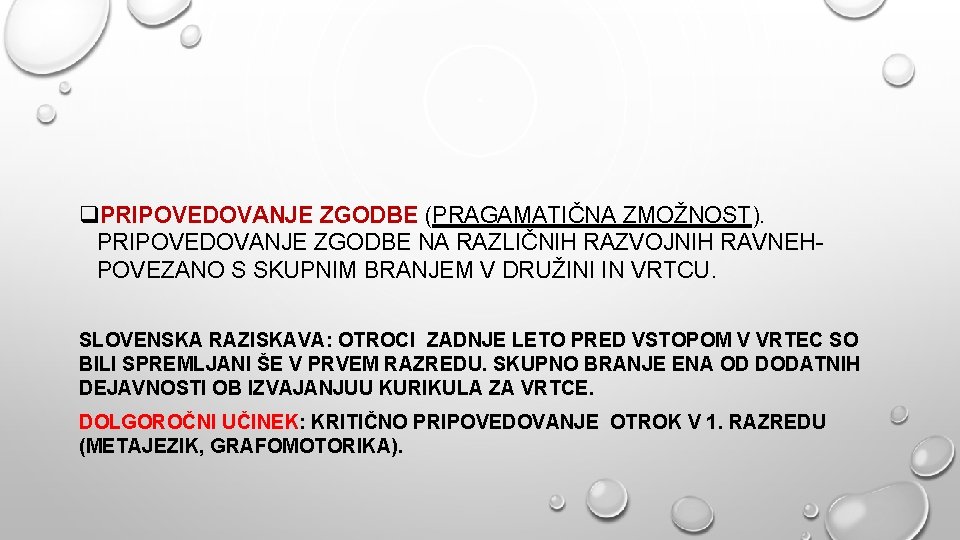 ❑PRIPOVEDOVANJE ZGODBE (PRAGAMATIČNA ZMOŽNOST). PRIPOVEDOVANJE ZGODBE NA RAZLIČNIH RAZVOJNIH RAVNEH- POVEZANO S SKUPNIM BRANJEM V DRUŽINI IN VRTCU.

SLOVENSKA RAZISKAVA: OTROCI ZADNJE LETO PRED VSTOPOM V VRTEC SO BILI SPREMLJANI ŠE V PRVEM RAZREDU. SKUPNO BRANJE ENA OD DODATNIH DEJAVNOSTI OB IZVAJANJUU KURIKULA ZA VRTCE.

DOLGOROČNI UČINEK: KRITIČNO PRIPOVEDOVANJE OTROK V 1. RAZREDU (METAJEZIK, GRAFOMOTORIKA).